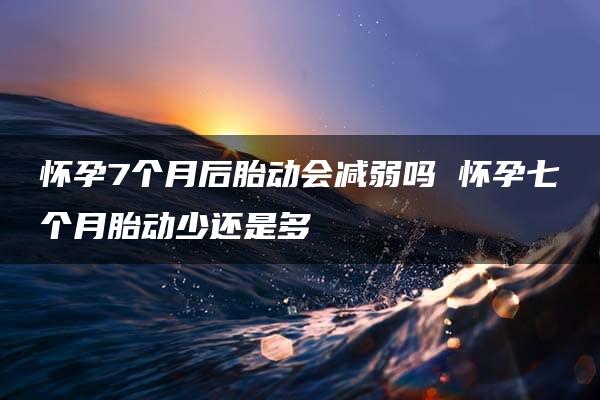 怀孕7个月后胎动会减弱吗 怀孕七个月胎动少还是多